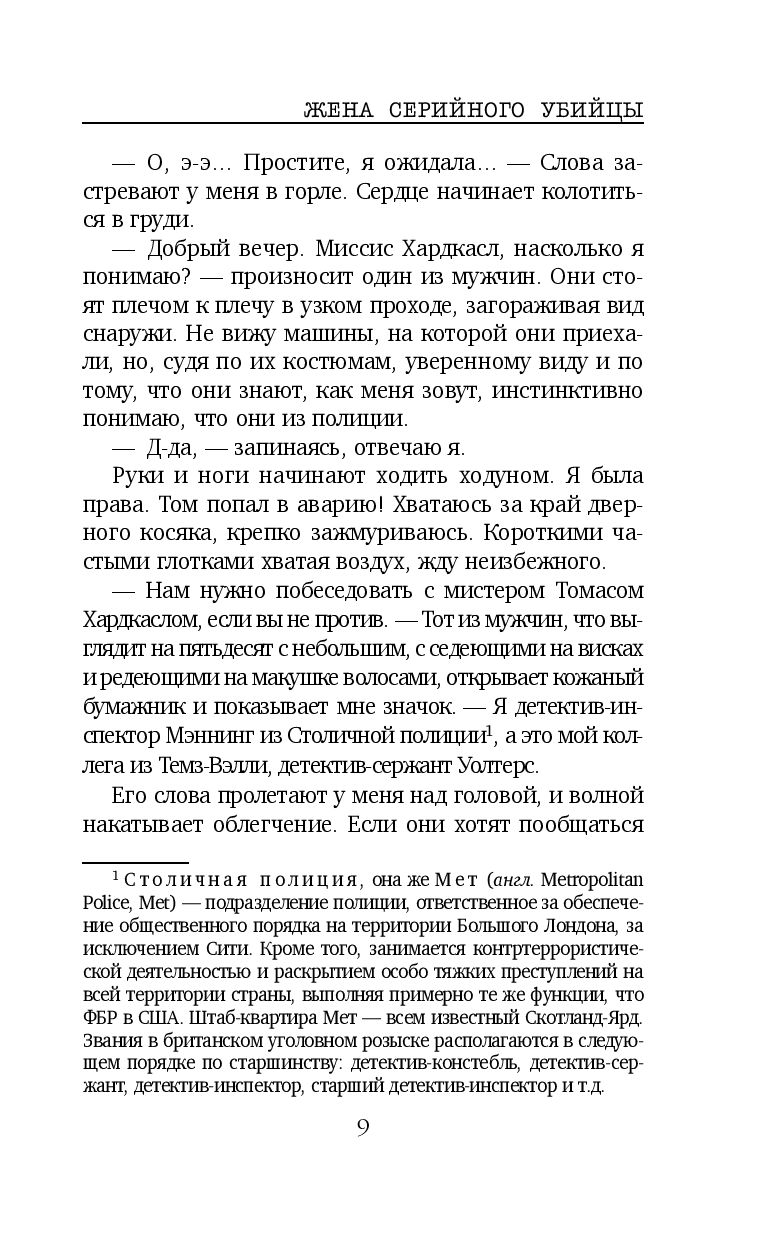 ЖЕНА СЕРИЙНОГО УБИЙЦЫ

— О, э-э… Простите, я ожидала… — Слова застревают у меня в горле. Сердце начинает колотиться в груди.

— Добрый вечер. Миссис Хардкасл, насколько я понимаю? — произносит один из мужчин. Они стоят плечом к плечу в узком проходе, загораживая вид снаружи. Не вижу машины, на которой они приехали, но, судя по их костюмам, уверенному виду и по тому, что они знают, как меня зовут, инстинктивно понимаю, что они из полиции.

— Д-да, — запинаясь, отвечаю я.

Руки и ноги начинают ходить ходуном. Я была права. Том попал в аварию! Хватаюсь за край дверного косяка, крепко зажмуриваюсь. Короткими частыми глотками хватая воздух, жду неизбежного.

— Нам нужно побеседовать с мистером Томасом Хардкаслом, если вы не против. — Тот из мужчин, что выглядит на пятьдесят с небольшим, с седеющими на висках и редеющими на макушке волосами, открывает кожаный бумажник и показывает мне значок. — Я детектив-инспектор Мэннинг из Столичной полиции$^1$, а это мой коллега из Темз-Вэлли, детектив-сержант Уолтерс.

Его слова пролетают у меня над головой, и волной накатывает облегчение. Если они хотят пообщаться

$^1$ Столичная полиция, она же Мет (англ. Metropolitan Police, Met) — подразделение полиции, ответственное за обеспечение общественного порядка на территории Большого Лондона, за исключением Сити. Кроме того, занимается контртеррористической деятельностью и раскрытием особо тяжких преступлений на всей территории страны, выполняя примерно те же функции, что ФБР в США. Штаб-квартира Мет — всем известный Скотланд-Ярд. Звания в британском уголовном розыске располагаются в следующем порядке по старшинству: детектив-констебль, детектив-сержант, детектив-инспектор, старший детектив-инспектор и т.д.

9